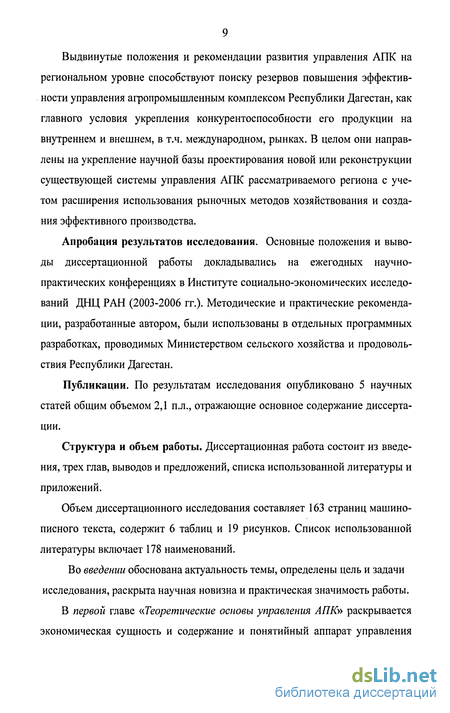 9

Выдвинутые положения и рекомендации развития управления АПК на региональном уровне способствуют поиску резервов повышения эффективности управления агропромышленным комплексом Республики Дагестан, как главного условия укрепления конкурентоспособности его продукции на внутреннем и внешнем, в т.ч. международном, рынках. В целом они направлены на укрепление научной базы проектирования новой или реконструкции существующей системы управления АПК рассматриваемого региона с учетом расширения использования рыночных методов хозяйствования и создания эффективного производства.

Апробация результатов исследования. Основные положения и выводы диссертационной работы докладывались на ежегодных научно-практических конференциях в Институте социально-экономических исследований ДНЦ РАН (2003-2006 гг.). Методические и практические рекомендации, разработанные автором, были использованы в отдельных программных разработках, проводимых Министерством сельского хозяйства и продовольствия Республики Дагестан.

Публикации. По результатам исследования опубликовано 5 научных статей общим объемом 2,1 п.л., отражающие основное содержание диссертации.

Структура и объем работы. Диссертационная работа состоит из введения, трех глав, выводов и предложений, списка использованной литературы и приложений.

Объем диссертационного исследования составляет 163 страниц машинописного текста, содержит 6 таблиц и 19 рисунков. Список использованной литературы включает 178 наименований.

Во введении обоснована актуальность темы, определены цель и задачи исследования, раскрыта научная новизна и практическая значимость работы.

В первой главе «Теоретические основы управления АПК» раскрывается экономическая сущность и содержание и понятийный аппарат управления

dsLib.net
библиотека диссертаций